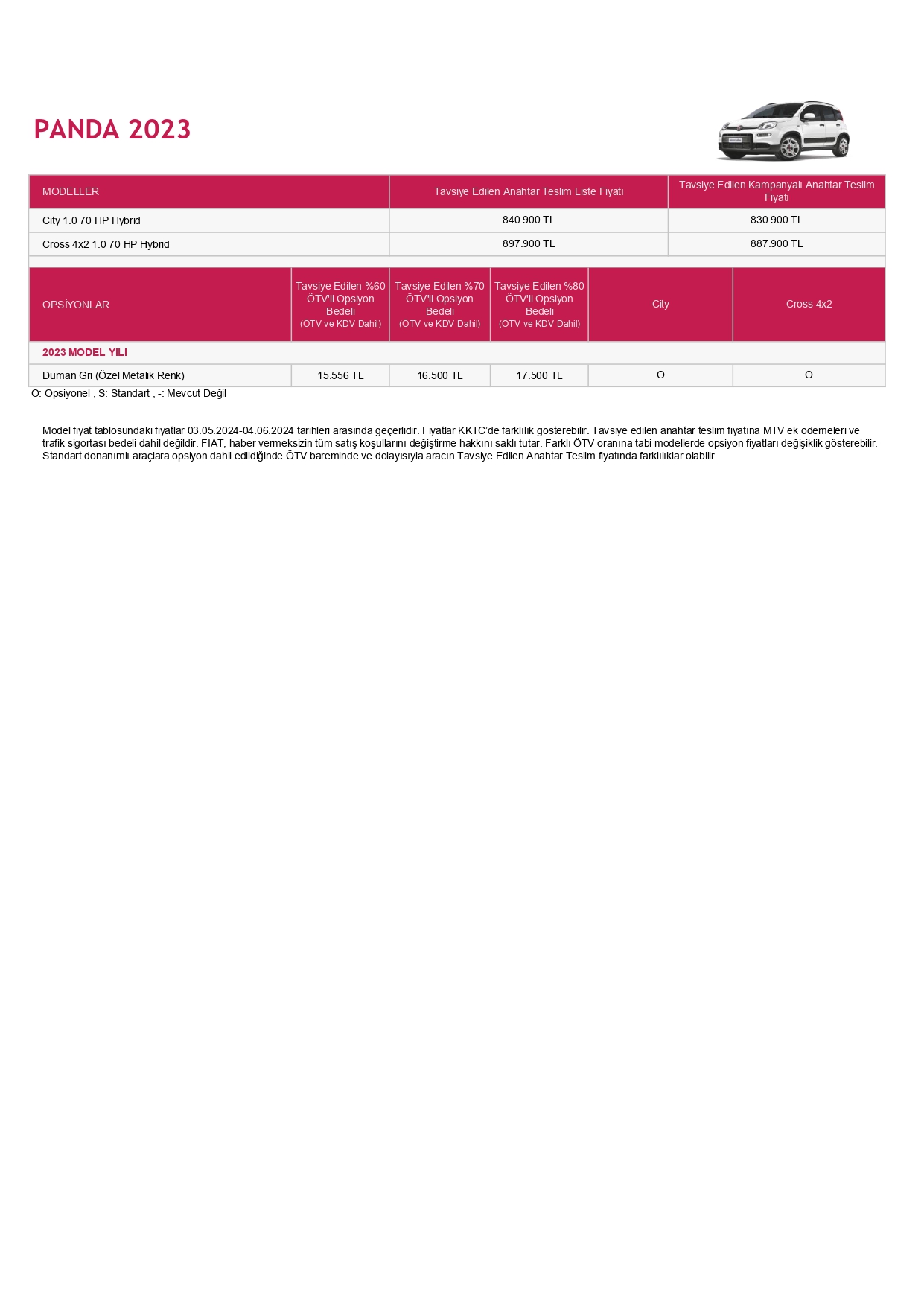 PANDA 2023

| MODELLER | Tavsiye Edilen Anahtar Teslim Liste Fiyatı | Tavsiye Edilen Kampanyalı Anahtar Teslim Fiyatı |
|---|---|---|
| City 1.0 70 HP Hybrid | 840.900 TL | 830.900 TL |
| Cross 4x2 1.0 70 HP Hybrid | 897.900 TL | 887.900 TL |

| OPSİYONLAR | Tavsiye Edilen %60 ÖTV'li Opsiyon Bedeli (ÖTV ve KDV Dahil) | Tavsiye Edilen %70 ÖTV'li Opsiyon Bedeli (ÖTV ve KDV Dahil) | Tavsiye Edilen %80 ÖTV'li Opsiyon Bedeli (ÖTV ve KDV Dahil) | City | Cross 4x2 |
|---|---|---|---|---|---|
| 2023 MODEL YILI | | | | | |
| Duman Gri (Özel Metalik Renk) | 15.556 TL | 16.500 TL | 17.500 TL | O | O |

O: Opsiyonel , S: Standart , -: Mevcut Değil

Model fiyat tablosundaki fiyatlar 03.05.2024-04.06.2024 tarihleri arasında geçerlidir. Fiyatlar KKTC'de farklılık gösterebilir. Tavsiye edilen anahtar teslim fiyatına MTV ek ödemeleri ve trafik sigortası bedeli dahil değildir. FIAT, haber vermeksizin tüm satış koşullarını değiştirme hakkını saklı tutar. Farklı ÖTV oranına tabi modellerde opsiyon fiyatları değişiklik gösterebilir. Standart donanımlı araçlara opsiyon dahil edildiğinde ÖTV bareminde ve dolayısıyla aracın Tavsiye Edilen Anahtar Teslim fiyatında farklılıklar olabilir.